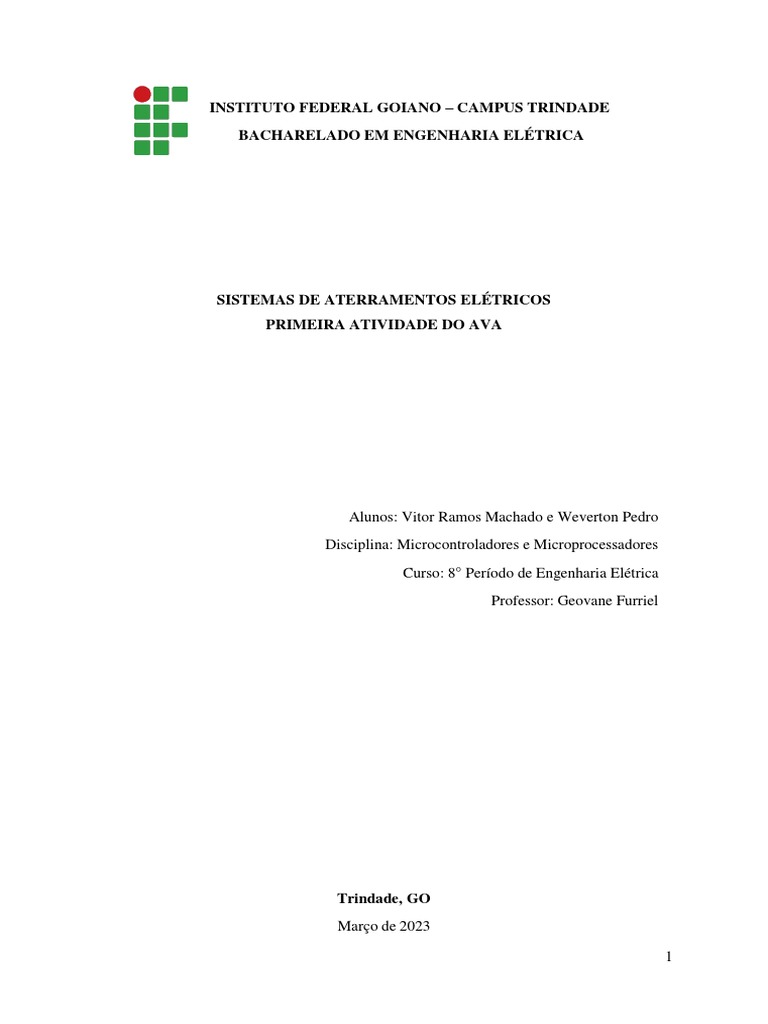 INSTITUTO FEDERAL GOIANO – CAMPUS TRINDADE
BACHARELADO EM ENGENHARIA ELÉTRICA

SISTEMAS DE ATERRAMENTOS ELÉTRICOS
PRIMEIRA ATIVIDADE DO AVA

Alunos: Vitor Ramos Machado e Weverton Pedro
Disciplina: Microcontroladores e Microprocessadores
Curso: 8° Período de Engenharia Elétrica
Professor: Geovane Furriel

Trindade, GO
Março de 2023

1